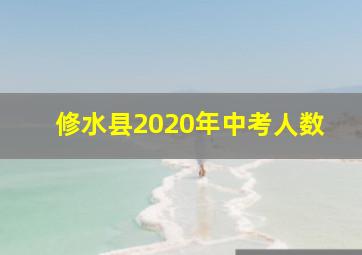 修水县2020年中考人数